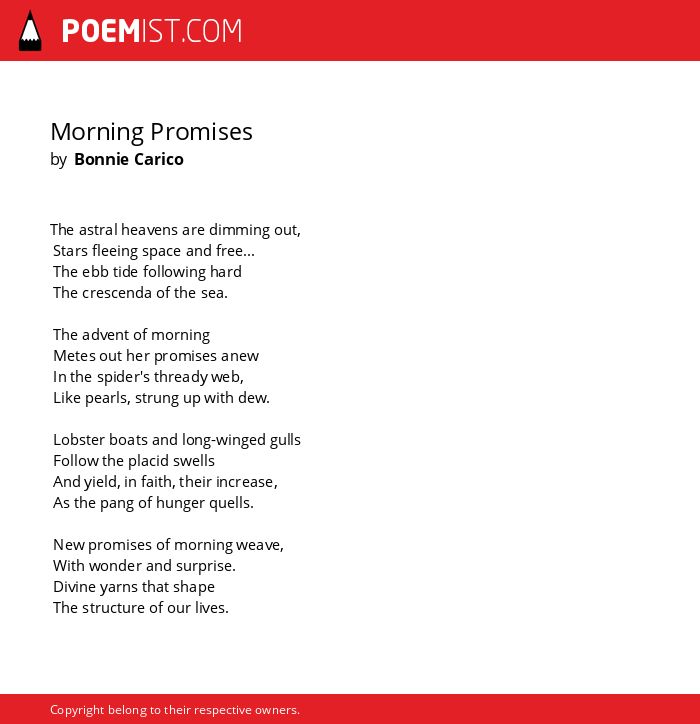 POEMIST.COM

Morning Promises
by Bonnie Carico

The astral heavens are dimming out,
Stars fleeing space and free...
The ebb tide following hard
The crescenda of the sea.

The advent of morning
Metes out her promises anew
In the spider's thready web,
Like pearls, strung up with dew.

Lobster boats and long-winged gulls
Follow the placid swells
And yield, in faith, their increase,
As the pang of hunger quells.

New promises of morning weave,
With wonder and surprise.
Divine yarns that shape
The structure of our lives.

Copyright belong to their respective owners.